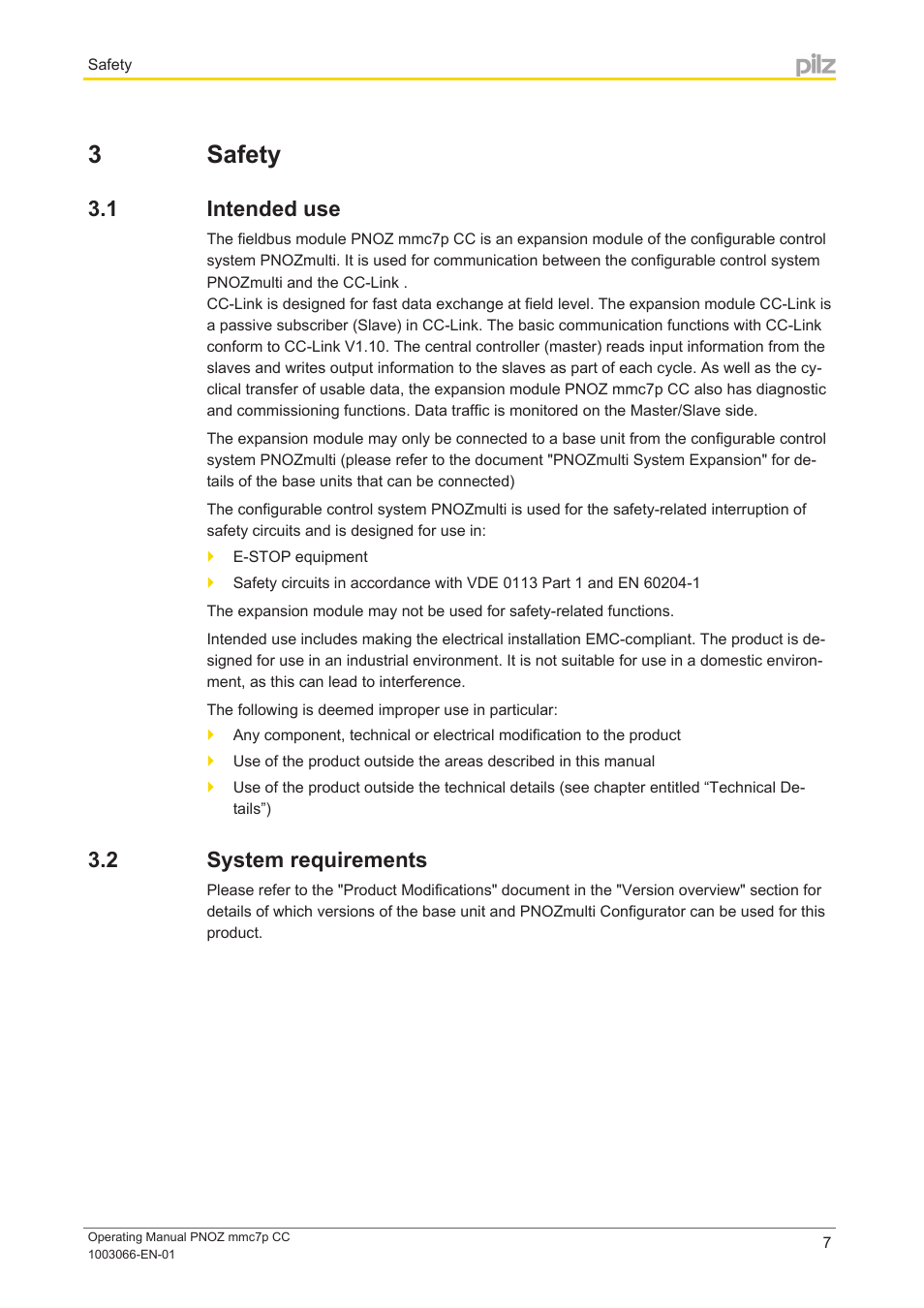 Safety

pilz

3 Safety

3.1 Intended use

The fieldbus module PNOZ mmc7p CC is an expansion module of the configurable control system PNOZmulti. It is used for communication between the configurable control system PNOZmulti and the CC-Link .
CC-Link is designed for fast data exchange at field level. The expansion module CC-Link is a passive subscriber (Slave) in CC-Link. The basic communication functions with CC-Link conform to CC-Link V1.10. The central controller (master) reads input information from the slaves and writes output information to the slaves as part of each cycle. As well as the cyclical transfer of usable data, the expansion module PNOZ mmc7p CC also has diagnostic and commissioning functions. Data traffic is monitored on the Master/Slave side.

The expansion module may only be connected to a base unit from the configurable control system PNOZmulti (please refer to the document "PNOZmulti System Expansion" for details of the base units that can be connected)

The configurable control system PNOZmulti is used for the safety-related interruption of safety circuits and is designed for use in:

E-STOP equipment

Safety circuits in accordance with VDE 0113 Part 1 and EN 60204-1

The expansion module may not be used for safety-related functions.

Intended use includes making the electrical installation EMC-compliant. The product is designed for use in an industrial environment. It is not suitable for use in a domestic environment, as this can lead to interference.

The following is deemed improper use in particular:

Any component, technical or electrical modification to the product

Use of the product outside the areas described in this manual

Use of the product outside the technical details (see chapter entitled “Technical Details”)

3.2 System requirements

Please refer to the "Product Modifications" document in the "Version overview" section for details of which versions of the base unit and PNOZmulti Configurator can be used for this product.

Operating Manual PNOZ mmc7p CC
1003066-EN-01

7